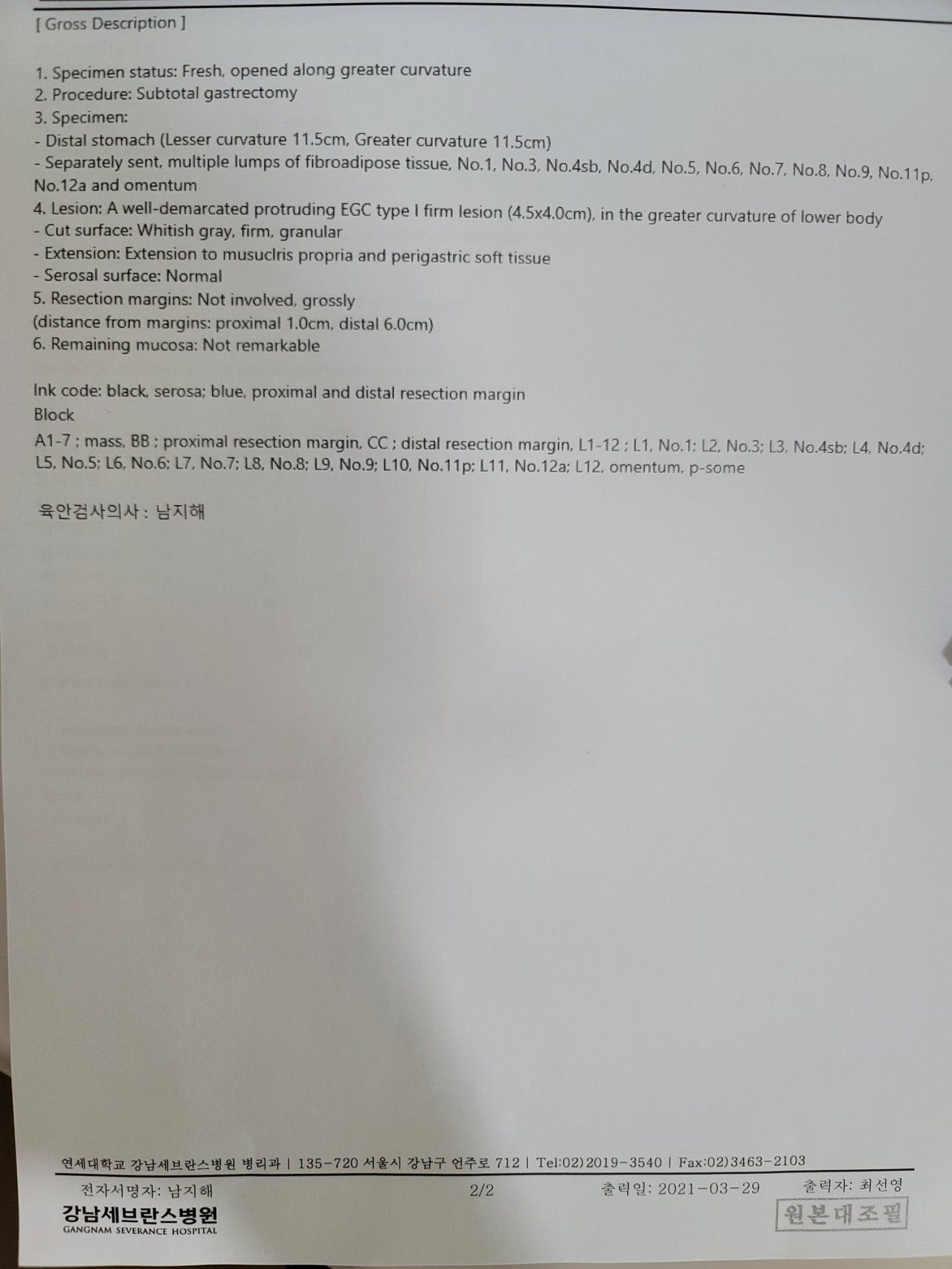 [ Gross Description ]

1. Specimen status: Fresh, opened along greater curvature
2. Procedure: Subtotal gastrectomy
3. Specimen:
- Distal stomach (Lesser curvature 11.5cm, Greater curvature 11.5cm)
- Separately sent, multiple lumps of fibroadipose tissue, No.1, No.3, No.4sb, No.4d, No.5, No.6, No.7, No.8, No.9, No.11p, No.12a and omentum
4. Lesion: A well-demarcated protruding EGC type I firm lesion (4.5x4.0cm), in the greater curvature of lower body
- Cut surface: Whitish gray, firm, granular
- Extension: Extension to musuclris propria and perigastric soft tissue
- Serosal surface: Normal
5. Resection margins: Not involved, grossly
(distance from margins: proximal 1.0cm, distal 6.0cm)
6. Remaining mucosa: Not remarkable

Ink code: black, serosa; blue, proximal and distal resection margin
Block
A1-7 ; mass, BB ; proximal resection margin, CC ; distal resection margin, L1-12 ; L1, No.1; L2, No.3; L3, No.4sb; L4, No.4d; L5, No.5; L6, No.6; L7, No.7; L8, No.8; L9, No.9; L10, No.11p; L11, No.12a; L12, omentum, p-some

육안검사의사 : 남지해

연세대학교 강남세브란스병원 병리과 | 135-720 서울시 강남구 언주로 712 | Tel:02)2019-3540 | Fax:02)3463-2103

전자서명자: 남지해 2/2 출력일: 2021-03-29 출력자: 최선영

강남세브란스병원
GANGNAM SEVERANCE HOSPITAL

원본대조필